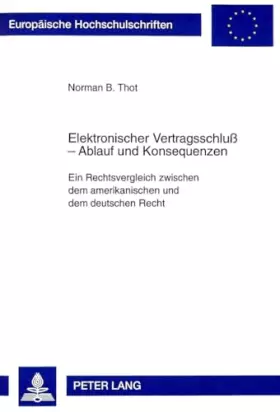 Europäische Hochschulschriften

Norman B. Thot

Elektronischer Vertragsschluß – Ablauf und Konsequenzen

Ein Rechtsvergleich zwischen dem amerikanischen und dem deutschen Recht

PETER LANG